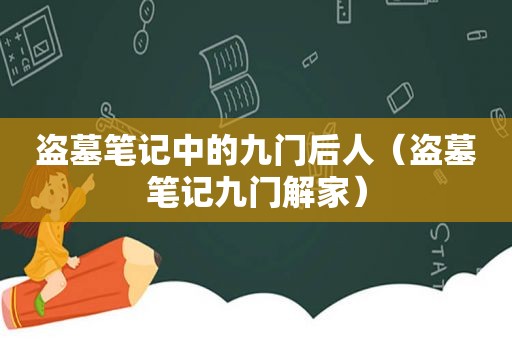 盗墓笔记中的九门后人（盗墓笔记九门解家）

STAT